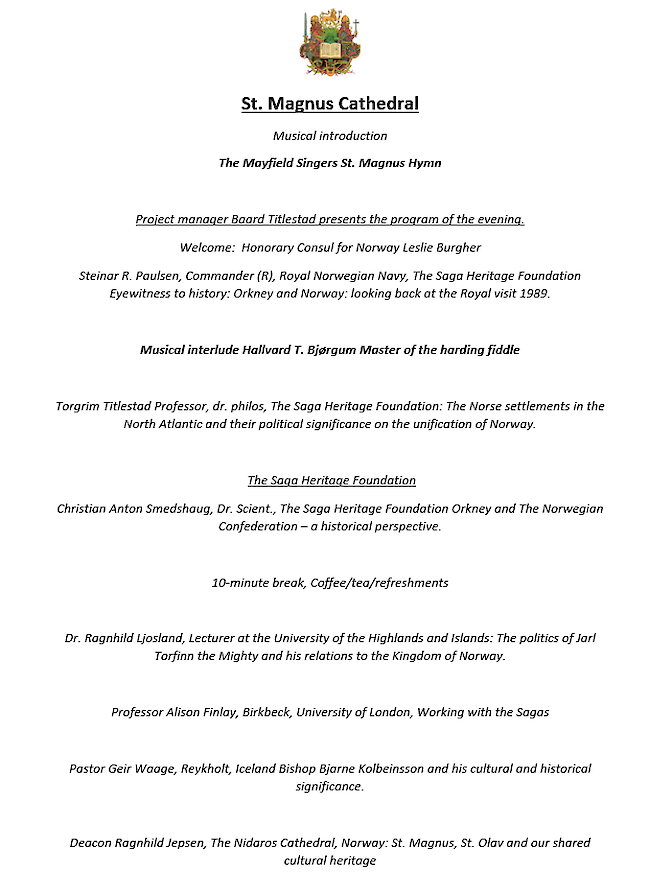 St. Magnus Cathedral

Musical introduction

The Mayfield Singers St. Magnus Hymn

Project manager Baard Titlestad presents the program of the evening.

Welcome: Honorary Consul for Norway Leslie Burgher

Steinar R. Paulsen, Commander (R), Royal Norwegian Navy, The Saga Heritage Foundation
Eyewitness to history: Orkney and Norway: looking back at the Royal visit 1989.

Musical interlude Hallvard T. Bjørgum Master of the harding fiddle

Torgrim Titlestad Professor, dr. philos, The Saga Heritage Foundation: The Norse settlements in the North Atlantic and their political significance on the unification of Norway.

The Saga Heritage Foundation

Christian Anton Smedshaug, Dr. Scient., The Saga Heritage Foundation Orkney and The Norwegian Confederation – a historical perspective.

10-minute break, Coffee/tea/refreshments

Dr. Ragnhild Ljosland, Lecturer at the University of the Highlands and Islands: The politics of Jarl Torfinn the Mighty and his relations to the Kingdom of Norway.

Professor Alison Finlay, Birkbeck, University of London, Working with the Sagas

Pastor Geir Waage, Reykholt, Iceland Bishop Bjarne Kolbeinsson and his cultural and historical significance.

Deacon Ragnhild Jepsen, The Nidaros Cathedral, Norway: St. Magnus, St. Olav and our shared cultural heritage